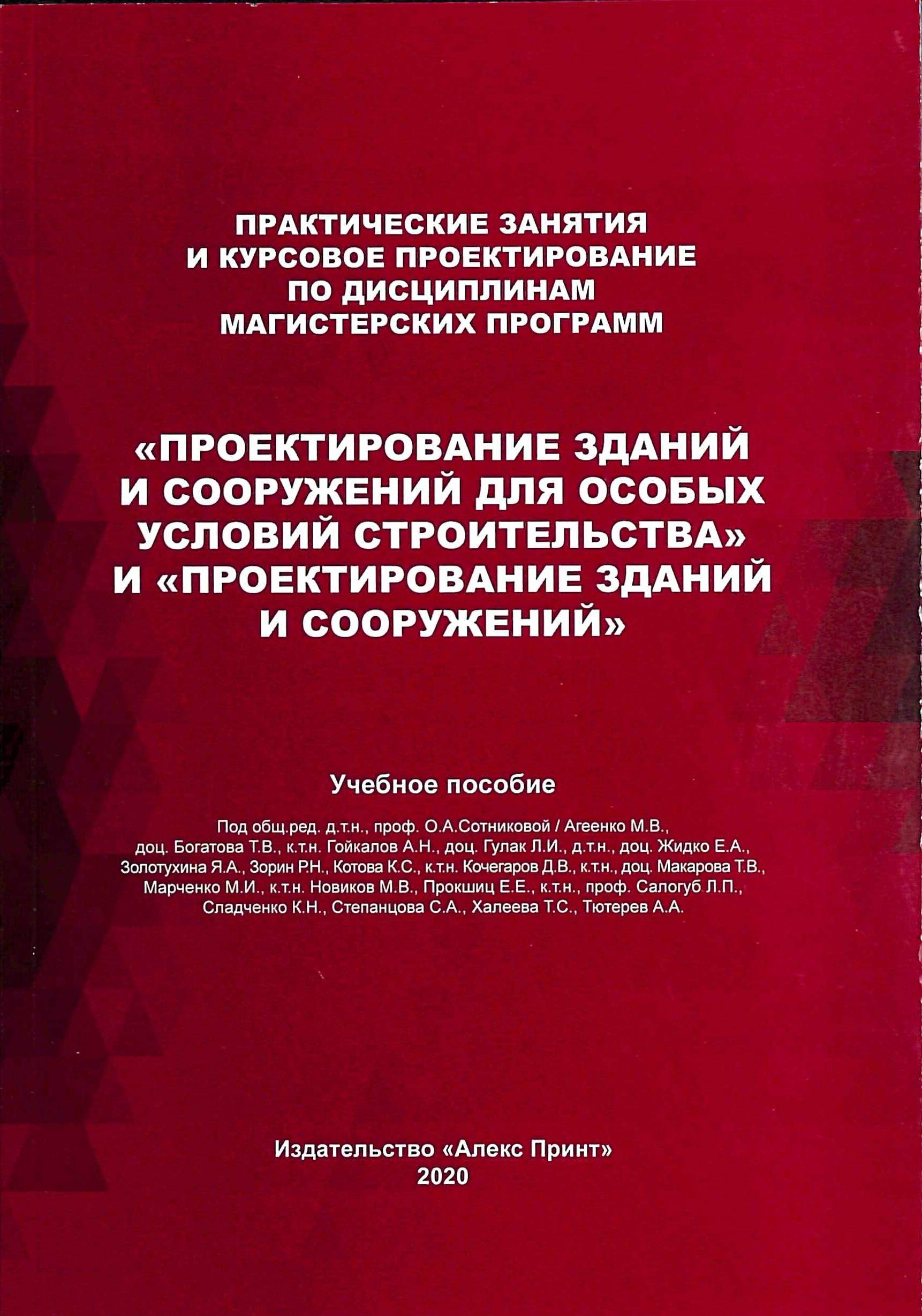 ПРАКТИЧЕСКИЕ ЗАНЯТИЯ И КУРСОВОЕ ПРОЕКТИРОВАНИЕ ПО ДИСЦИПЛИНАМ МАГИСТЕРСКИХ ПРОГРАММ

«ПРОЕКТИРОВАНИЕ ЗДАНИЙ И СООРУЖЕНИЙ ДЛЯ ОСОБЫХ УСЛОВИЙ СТРОИТЕЛЬСТВА» И «ПРОЕКТИРОВАНИЕ ЗДАНИЙ И СООРУЖЕНИЙ»

Учебное пособие

Под общ.ред. д.т.н., проф. О.А.Сотниковой / Агеенко М.В., доц. Богатова Т.В., к.т.н. Гойкалов А.Н., доц. Гулак Л.И., д.т.н., доц. Жидко Е.А., Золотухина Я.А., Зорин Р.Н., Котова К.С., к.т.н. Кочегаров Д.В., к.т.н., доц. Макарова Т.В., Марченко М.И., к.т.н. Новиков М.В., Прокшиц Е.Е., к.т.н., проф. Салогуб Л.П., Сладченко К.Н., Степанцова С.А., Халеева Т.С., Тютерев А.А.

Издательство «Алекс Принт»
2020